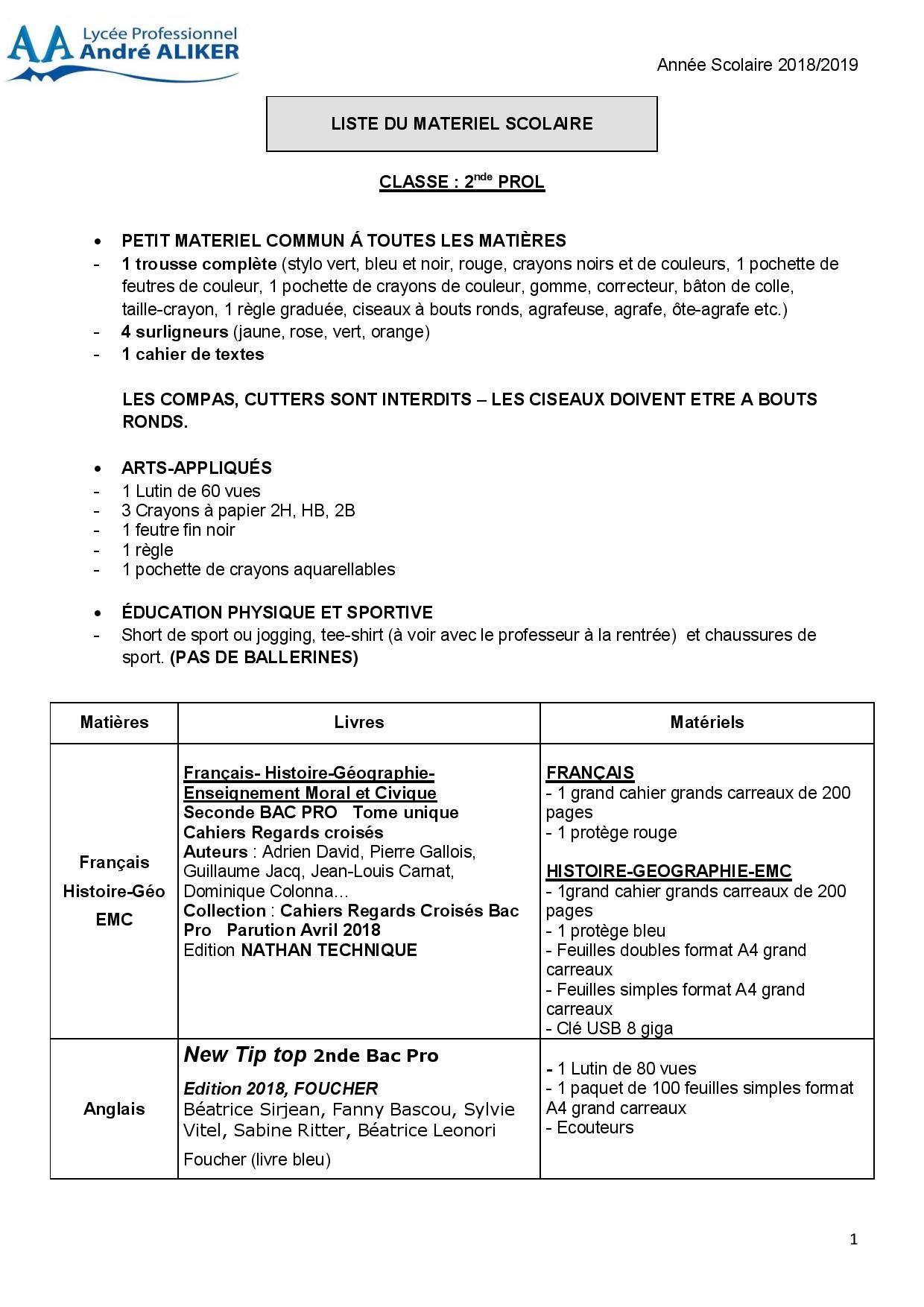 AA Lycée Professionnel André ALIKER

Année Scolaire 2018/2019

LISTE DU MATERIEL SCOLAIRE

CLASSE : 2$^{nde}$ PROL

• PETIT MATERIEL COMMUN Á TOUTES LES MATIÈRES
- 1 trousse complète (stylo vert, bleu et noir, rouge, crayons noirs et de couleurs, 1 pochette de feutres de couleur, 1 pochette de crayons de couleur, gomme, correcteur, bâton de colle, taille-crayon, 1 règle graduée, ciseaux à bouts ronds, agrafeuse, agrafe, ôte-agrafe etc.)
- 4 surligneurs (jaune, rose, vert, orange)
- 1 cahier de textes

LES COMPAS, CUTTERS SONT INTERDITS – LES CISEAUX DOIVENT ETRE A BOUTS RONDS.

• ARTS-APPLIQUÉS
- 1 Lutin de 60 vues
- 3 Crayons à papier 2H, HB, 2B
- 1 feutre fin noir
- 1 règle
- 1 pochette de crayons aquarellables

• ÉDUCATION PHYSIQUE ET SPORTIVE
- Short de sport ou jogging, tee-shirt (à voir avec le professeur à la rentrée) et chaussures de sport. (PAS DE BALLERINES)

| Matières | Livres | Matériels |
|---|---|---|
| Français Histoire-Géo EMC | Français- Histoire-Géographie-Enseignement Moral et Civique Seconde BAC PRO Tome unique Cahiers Regards croisés Auteurs : Adrien David, Pierre Gallois, Guillaume Jacq, Jean-Louis Carnat, Dominique Colonna… Collection : Cahiers Regards Croisés Bac Pro Parution Avril 2018 Edition NATHAN TECHNIQUE | FRANÇAIS - 1 grand cahier grands carreaux de 200 pages - 1 protège rouge HISTOIRE-GEOGRAPHIE-EMC - 1grand cahier grands carreaux de 200 pages - 1 protège bleu - Feuilles doubles format A4 grand carreaux - Feuilles simples format A4 grand carreaux - Clé USB 8 giga |
| Anglais | New Tip top 2nde Bac Pro Edition 2018, FOUCHER Béatrice Sirjean, Fanny Bascou, Sylvie Vitel, Sabine Ritter, Béatrice Leonori Foucher (livre bleu) | - 1 Lutin de 80 vues - 1 paquet de 100 feuilles simples format A4 grand carreaux - Ecouteurs |

1